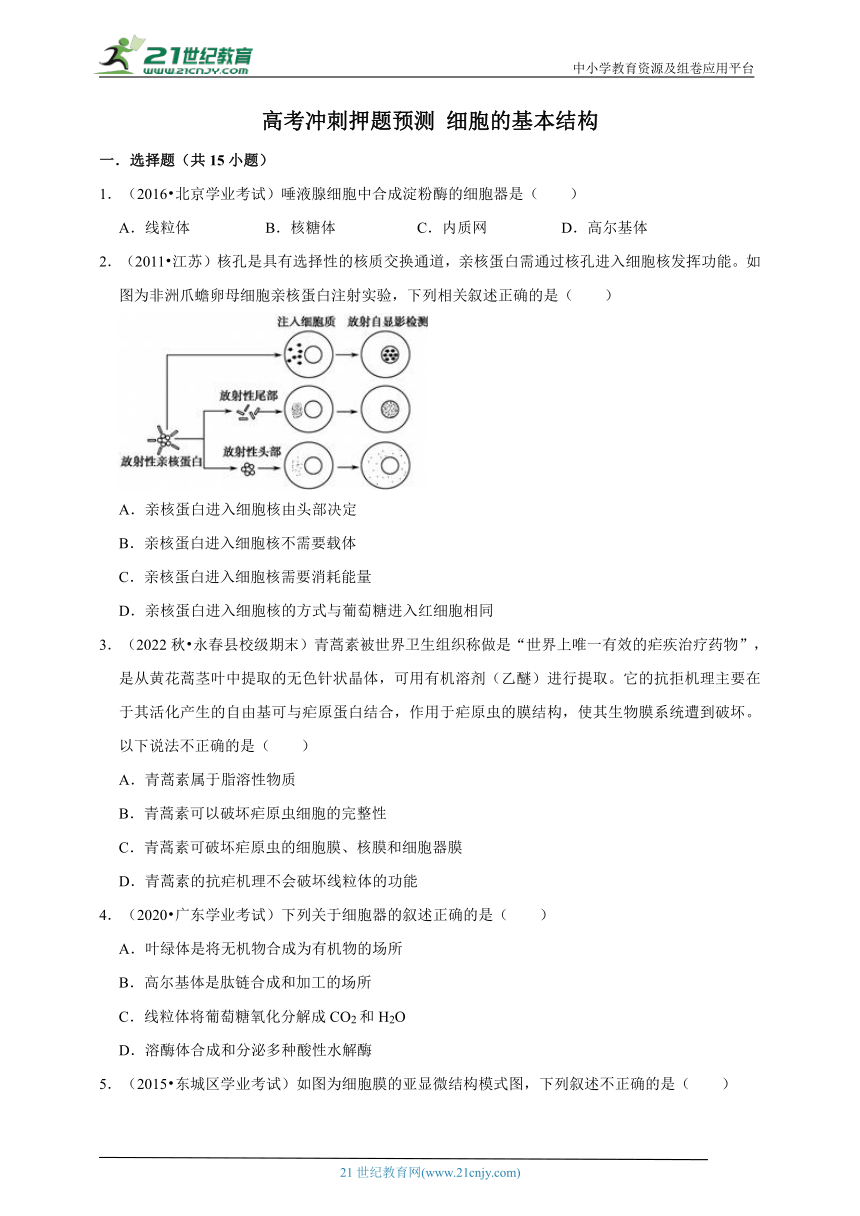 21世纪教育
www.21cnjy.com

中小学教育资源及组卷应用平台

高考冲刺押题预测 细胞的基本结构

一．选择题（共 15 小题）

1．（2016•北京学业考试）唾液腺细胞中合成淀粉酶的细胞器是（　　）

A．线粒体　　B．核糖体　　C．内质网　　D．高尔基体

2．（2011•江苏）核孔是具有选择性的核质交换通道，亲核蛋白需通过核孔进入细胞核发挥功能。如图为非洲爪蟾卵母细胞亲核蛋白注射实验，下列相关叙述正确的是（　　）

注入细胞质　放射自显影检测
放射性尾部
放射性头部
放射性亲核蛋白

A．亲核蛋白进入细胞核由头部决定

B．亲核蛋白进入细胞核不需要载体

C．亲核蛋白进入细胞核需要消耗能量

D．亲核蛋白进入细胞核的方式与葡萄糖进入红细胞相同

3．（2022 秋•永春县校级期末）青蒿素被世界卫生组织称做是“世界上唯一有效的疟疾治疗药物”，是从黄花蒿茎叶中提取的无色针状晶体，可用有机溶剂（乙醚）进行提取。它的抗拒机理主要在于其活化产生的自由基可与疟原蛋白结合，作用于疟原虫的膜结构，使其生物膜系统遭到破坏。以下说法不正确的是（　　）

A．青蒿素属于脂溶性物质

B．青蒿素可以破坏疟原虫细胞的完整性

C．青蒿素可破坏疟原虫的细胞膜、核膜和细胞器膜

D．青蒿素的抗疟机理不会破坏线粒体的功能

4．（2020•广东学业考试）下列关于细胞器的叙述正确的是（　　）

A．叶绿体是将无机物合成为有机物的场所

B．高尔基体是肽链合成和加工的场所

C．线粒体将葡萄糖氧化分解成 $CO_2$ 和 $H_2O$

D．溶酶体合成和分泌多种酸性水解酶

5．（2015•东城区学业考试）如图为细胞膜的亚显微结构模式图，下列叙述不正确的是（　　）

21 世纪教育网(www.21cnjy.com)